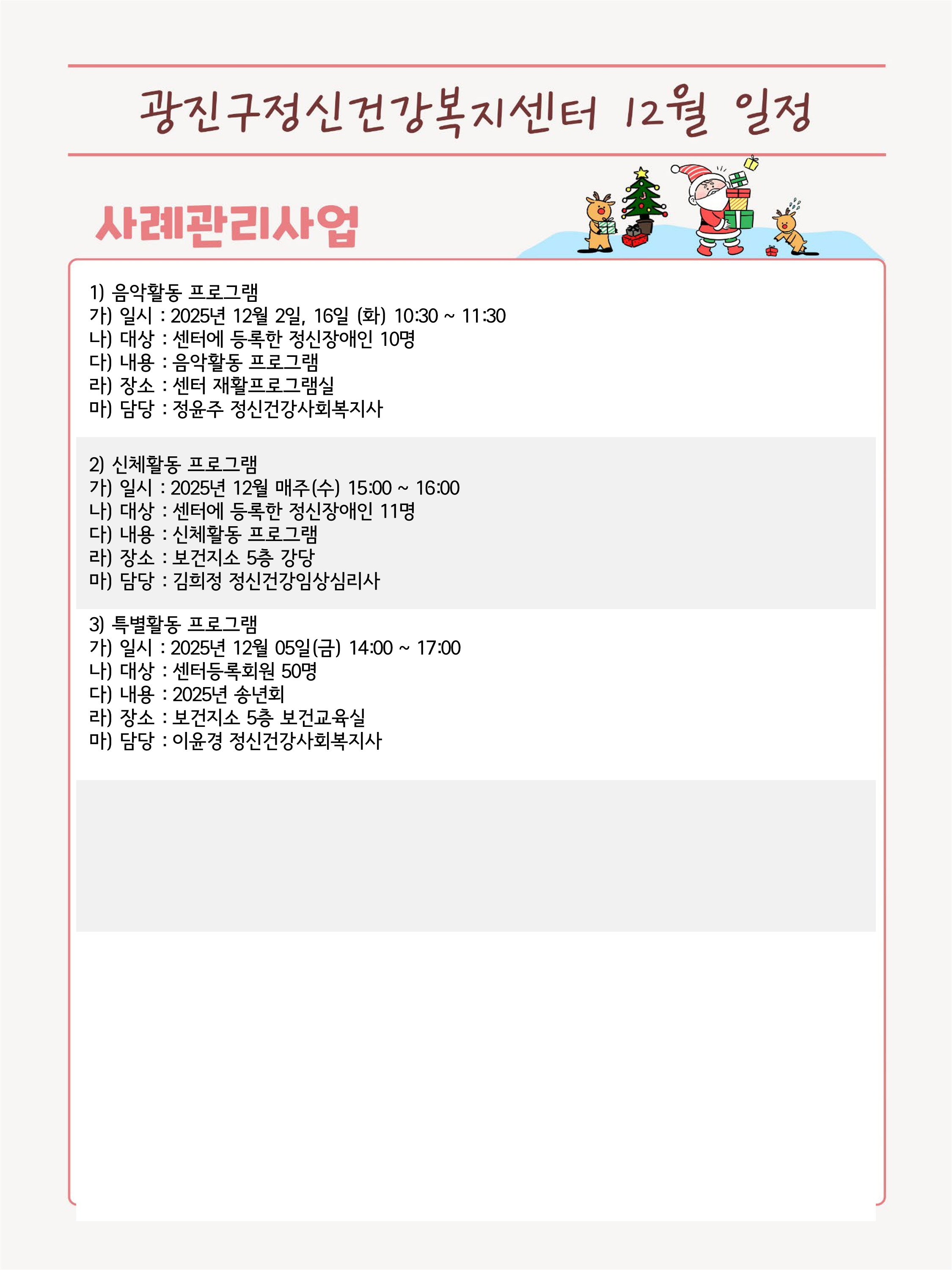 광진구정신건강복지센터 12월 일정

사례관리사업

1) 음악활동 프로그램
가) 일시 : 2025년 12월 2일, 16일 (화) 10:30 ~ 11:30
나) 대상 : 센터에 등록한 정신장애인 10명
다) 내용 : 음악활동 프로그램
라) 장소 : 센터 재활프로그램실
마) 담당 : 정윤주 정신건강사회복지사

2) 신체활동 프로그램
가) 일시 : 2025년 12월 매주(수) 15:00 ~ 16:00
나) 대상 : 센터에 등록한 정신장애인 11명
다) 내용 : 신체활동 프로그램
라) 장소 : 보건지소 5층 강당
마) 담당 : 김희정 정신건강임상심리사

3) 특별활동 프로그램
가) 일시 : 2025년 12월 05일(금) 14:00 ~ 17:00
나) 대상 : 센터등록회원 50명
다) 내용 : 2025년 송년회
라) 장소 : 보건지소 5층 보건교육실
마) 담당 : 이윤경 정신건강사회복지사